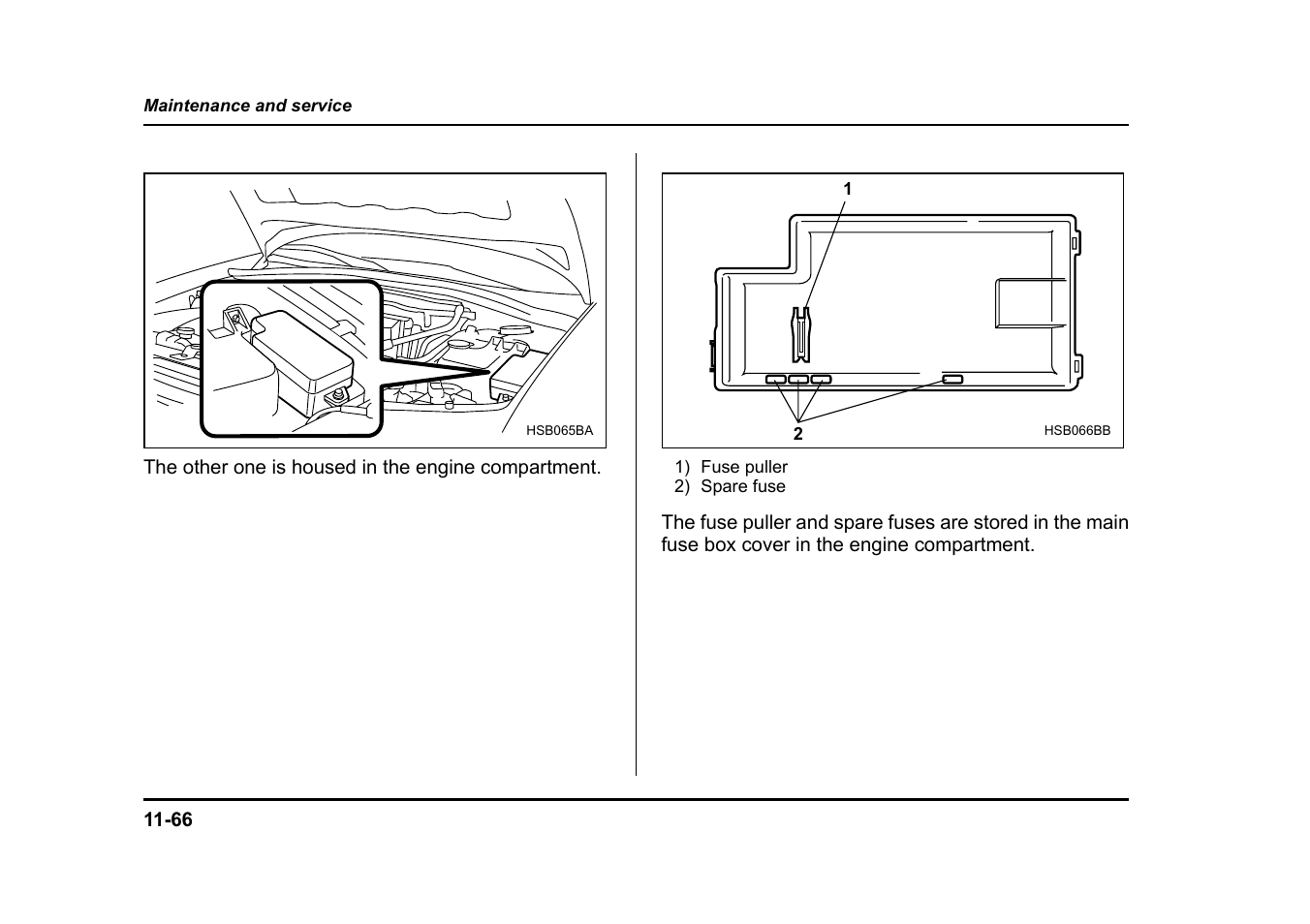 Maintenance and service

HSB065BA

The other one is housed in the engine compartment.

1

2

HSB066BB

1) Fuse puller
2) Spare fuse

The fuse puller and spare fuses are stored in the main fuse box cover in the engine compartment.

11-66